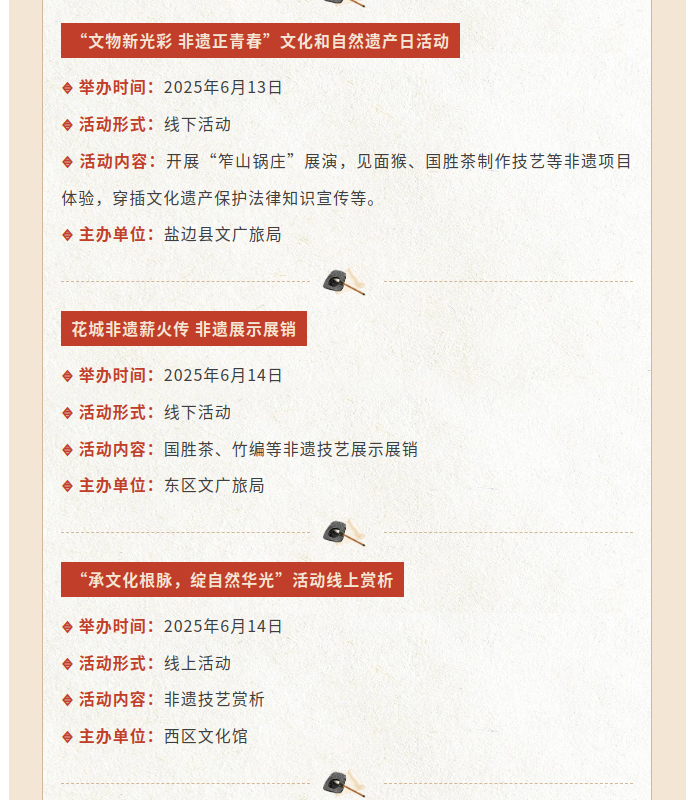 “文物新光彩 非遗正青春”文化和自然遗产日活动

举办时间：2025年6月13日

活动形式：线下活动

活动内容：开展“笮山锅庄”展演，见面猴、国胜茶制作技艺等非遗项目体验，穿插文化遗产保护法律知识宣传等。

主办单位：盐边县文广旅局

花城非遗薪火传 非遗展示展销

举办时间：2025年6月14日

活动形式：线下活动

活动内容：国胜茶、竹编等非遗技艺展示展销

主办单位：东区文广旅局

“承文化根脉，绽自然华光”活动线上赏析

举办时间：2025年6月14日

活动形式：线上活动

活动内容：非遗技艺赏析

主办单位：西区文化馆